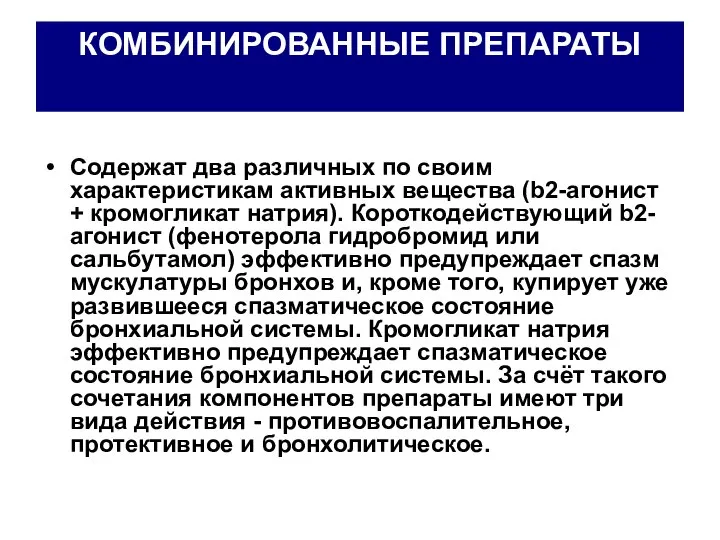 КОМБИНИРОВАННЫЕ ПРЕПАРАТЫ

• Содержат два различных по своим характеристикам активных вещества (b2-агонист + кромогликат натрия). Короткодействующий b2-агонист (фенотерола гидробромид или сальбутамол) эффективно предупреждает спазм мускулатуры бронхов и, кроме того, купирует уже развившееся спазматическое состояние бронхиальной системы. Кромогликат натрия эффективно предупреждает спазматическое состояние бронхиальной системы. За счёт такого сочетания компонентов препараты имеют три вида действия - противовоспалительное, протективное и бронхолитическое.